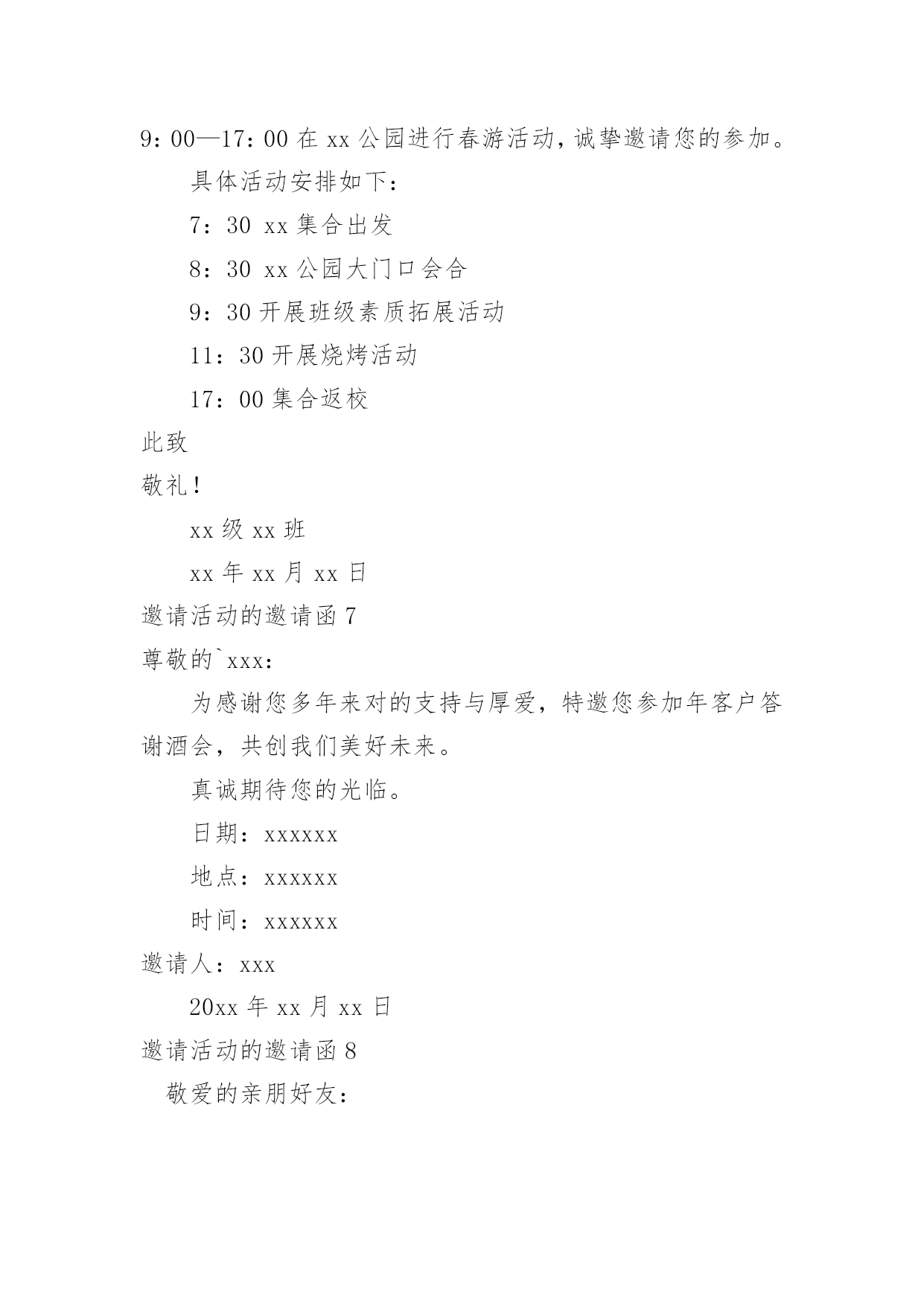 9：00—17：00 在 xx 公园进行春游活动，诚挚邀请您的参加。

具体活动安排如下：

7：30 xx 集合出发

8：30 xx 公园大门口会合

9：30 开展班级素质拓展活动

11：30 开展烧烤活动

17：00 集合返校

此致

敬礼！

xx 级 xx 班

xx 年 xx 月 xx 日

邀请活动的邀请函 7

尊敬的`xxx：

为感谢您多年来对的支持与厚爱，特邀您参加年客户答谢酒会，共创我们美好未来。

真诚期待您的光临。

日期：xxxxxx

地点：xxxxxx

时间：xxxxxx

邀请人：xxx

20xx 年 xx 月 xx 日

邀请活动的邀请函 8

敬爱的亲朋好友：